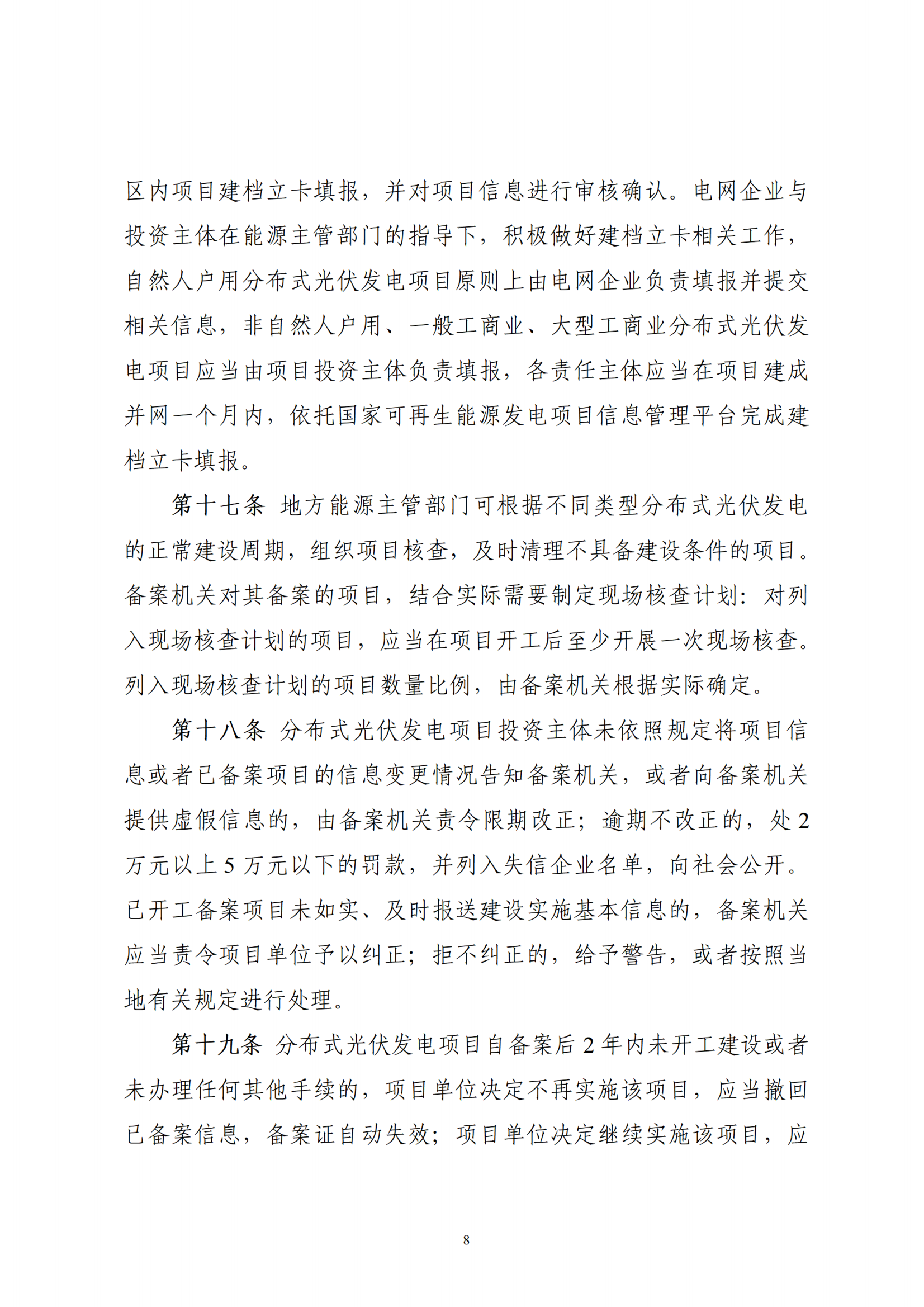 区内项目建档立卡填报，并对项目信息进行审核确认。电网企业与投资主体在能源主管部门的指导下，积极做好建档立卡相关工作，自然人户用分布式光伏发电项目原则上由电网企业负责填报并提交相关信息，非自然人户用、一般工商业、大型工商业分布式光伏发电项目应当由项目投资主体负责填报，各责任主体应当在项目建成并网一个月内，依托国家可再生能源发电项目信息管理平台完成建档立卡填报。

第十七条 地方能源主管部门可根据不同类型分布式光伏发电的正常建设周期，组织项目核查，及时清理不具备建设条件的项目。备案机关对其备案的项目，结合实际需要制定现场核查计划：对列入现场核查计划的项目，应当在项目开工后至少开展一次现场核查。列入现场核查计划的项目数量比例，由备案机关根据实际确定。

第十八条 分布式光伏发电项目投资主体未依照规定将项目信息或者已备案项目的信息变更情况告知备案机关，或者向备案机关提供虚假信息的，由备案机关责令限期改正；逾期不改正的，处 2 万元以上 5 万元以下的罚款，并列入失信企业名单，向社会公开。已开工备案项目未如实、及时报送建设实施基本信息的，备案机关应当责令项目单位予以纠正；拒不纠正的，给予警告，或者按照当地有关规定进行处理。

第十九条 分布式光伏发电项目自备案后 2 年内未开工建设或者未办理任何其他手续的，项目单位决定不再实施该项目，应当撤回已备案信息，备案证自动失效；项目单位决定继续实施该项目，应

8